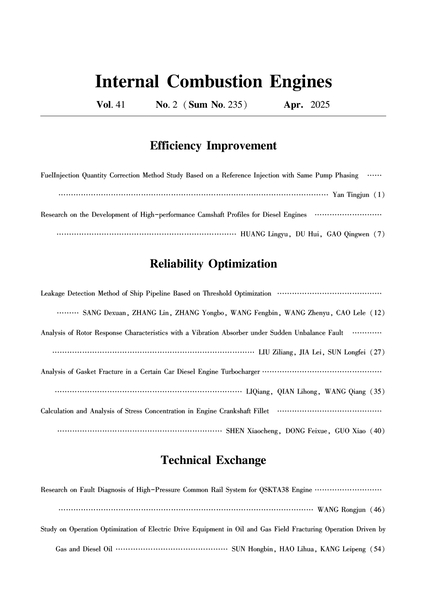 Internal Combustion Engines

Vol. 41 No. 2 (Sum No. 235) Apr. 2025

Efficiency Improvement

FuelInjection Quantity Correction Method Study Based on a Reference Injection with Same Pump Phasing …… Yan Tingjun (1)

Research on the Development of High-performance Camshaft Profiles for Diesel Engines …… HUANG Lingyu, DU Hui, GAO Qingwen (7)

Reliability Optimization

Leakage Detection Method of Ship Pipeline Based on Threshold Optimization …… SANG Dexuan, ZHANG Lin, ZHANG Yongbo, WANG Fengbin, WANG Zhenyu, CAO Lele (12)

Analysis of Rotor Response Characteristics with a Vibration Absorber under Sudden Unbalance Fault …… LIU Ziliang, JIA Lei, SUN Longfei (27)

Analysis of Gasket Fracture in a Certain Car Diesel Engine Turbocharger …… LIQiang, QIAN Lihong, WANG Qiang (35)

Calculation and Analysis of Stress Concentration in Engine Crankshaft Fillet …… SHEN Xiaocheng, DONG Feixue, GUO Xiao (40)

Technical Exchange

Research on Fault Diagnosis of High-Pressure Common Rail System for QSKTA38 Engine …… WANG Rongjun (46)

Study on Operation Optimization of Electric Drive Equipment in Oil and Gas Field Fracturing Operation Driven by Gas and Diesel Oil …… SUN Hongbin, HAO Lihua, KANG Leipeng (54)